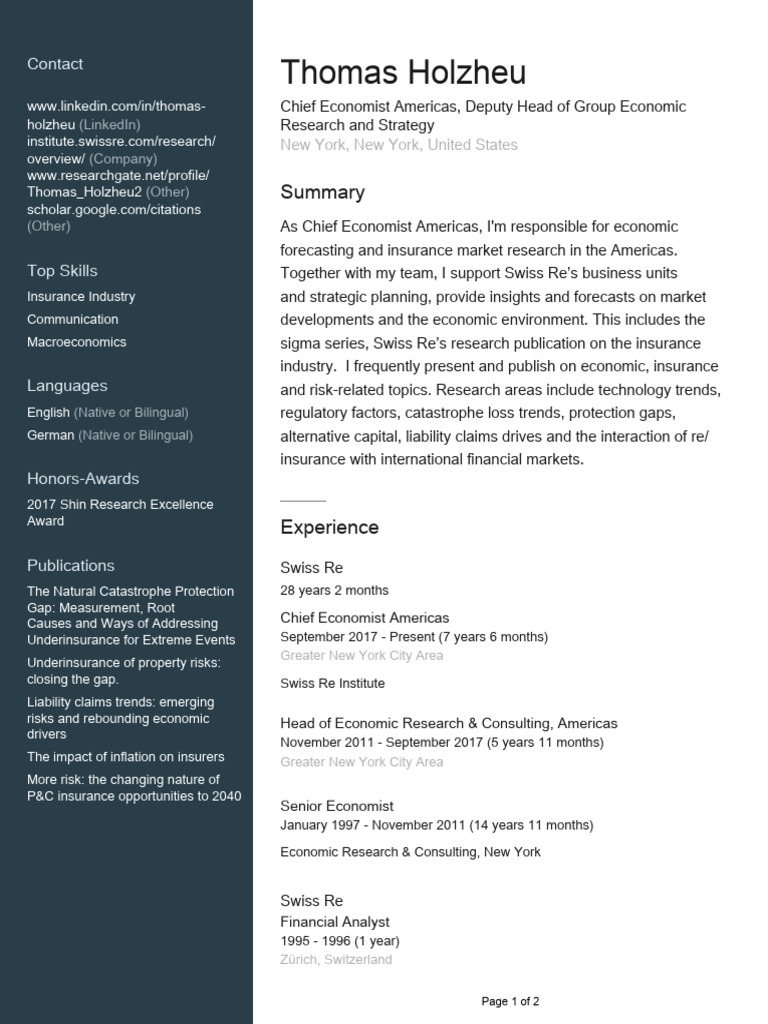 Contact

www.linkedin.com/in/thomas-holzheu (LinkedIn)
institute.swissre.com/research/overview/ (Company)
www.researchgate.net/profile/Thomas_Holzheu2 (Other)
scholar.google.com/citations (Other)

Top Skills

Insurance Industry

Communication

Macroeconomics

Languages

English (Native or Bilingual)

German (Native or Bilingual)

Honors-Awards

2017 Shin Research Excellence Award

Publications

The Natural Catastrophe Protection Gap: Measurement, Root Causes and Ways of Addressing Underinsurance for Extreme Events

Underinsurance of property risks: closing the gap.

Liability claims trends: emerging risks and rebounding economic drivers

The impact of inflation on insurers

More risk: the changing nature of P&C insurance opportunities to 2040

Thomas Holzheu

Chief Economist Americas, Deputy Head of Group Economic Research and Strategy
New York, New York, United States

Summary

As Chief Economist Americas, I'm responsible for economic forecasting and insurance market research in the Americas. Together with my team, I support Swiss Re's business units and strategic planning, provide insights and forecasts on market developments and the economic environment. This includes the sigma series, Swiss Re's research publication on the insurance industry. I frequently present and publish on economic, insurance and risk-related topics. Research areas include technology trends, regulatory factors, catastrophe loss trends, protection gaps, alternative capital, liability claims drives and the interaction of re/insurance with international financial markets.

Experience

Swiss Re
28 years 2 months

Chief Economist Americas
September 2017 - Present (7 years 6 months)
Greater New York City Area

Swiss Re Institute

Head of Economic Research & Consulting, Americas
November 2011 - September 2017 (5 years 11 months)
Greater New York City Area

Senior Economist
January 1997 - November 2011 (14 years 11 months)

Economic Research & Consulting, New York

Swiss Re
Financial Analyst
1995 - 1996 (1 year)
Zürich, Switzerland

Page 1 of 2